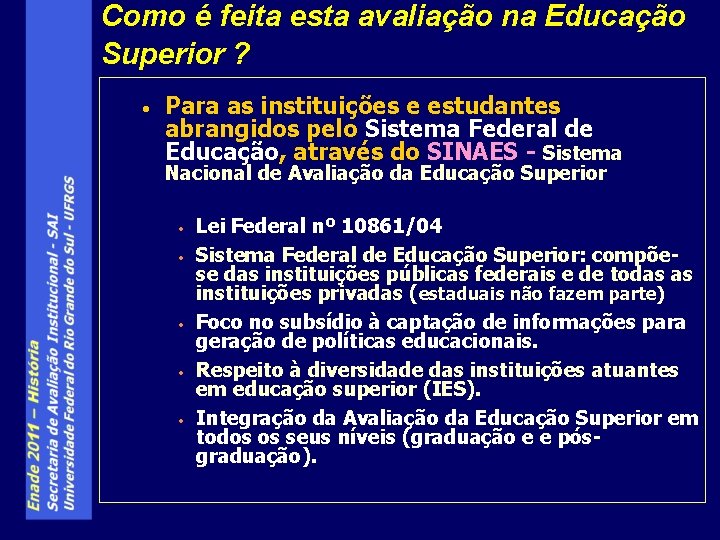 Como é feita esta avaliação na Educação Superior ?

• Para as instituições e estudantes abrangidos pelo Sistema Federal de Educação, através do SINAES - Sistema Nacional de Avaliação da Educação Superior

• Lei Federal nº 10861/04
• Sistema Federal de Educação Superior: compõe-se das instituições públicas federais e de todas as instituições privadas (estaduais não fazem parte)
• Foco no subsídio à captação de informações para geração de políticas educacionais.
• Respeito à diversidade das instituições atuantes em educação superior (IES).
• Integração da Avaliação da Educação Superior em todos os seus níveis (graduação e e pós-graduação).

Enade 2011 – História
Secretaria de Avaliação Institucional - SAI
Universidade Federal do Rio Grande do Sul - UFRGS